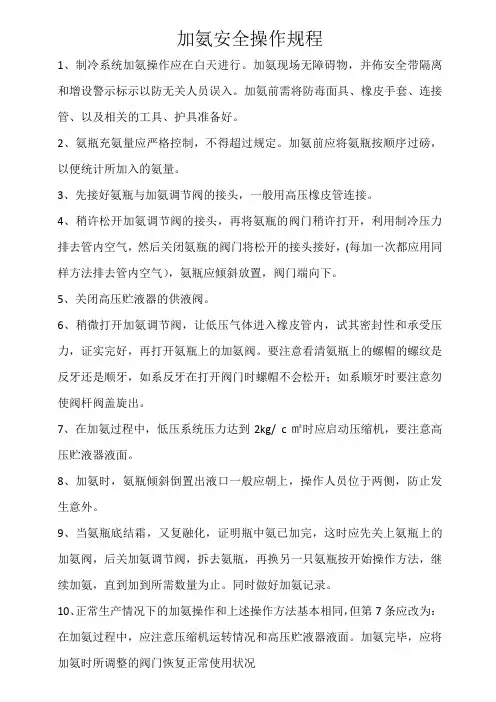 加氨安全操作规程

1、制冷系统加氨操作应在白天进行。加氨现场无障碍物，并佈安全带隔离和增设警示标示以防无关人员误入。加氨前需将防毒面具、橡皮手套、连接管、以及相关的工具、护具准备好。

2、氨瓶充氨量应严格控制，不得超过规定。加氨前应将氨瓶按顺序过磅，以便统计所加入的氨量。

3、先接好氨瓶与加氨调节阀的接头，一般用高压橡皮管连接。

4、稍许松开加氨调节阀的接头，再将氨瓶的阀门稍许打开，利用制冷压力排去管内空气，然后关闭氨瓶的阀门将松开的接头接好，(每加一次都应用同样方法排去管内空气)，氨瓶应倾斜放置，阀门端向下。

5、关闭高压贮液器的供液阀。

6、稍微打开加氨调节阀，让低压气体进入橡皮管内，试其密封性和承受压力，证实完好，再打开氨瓶上的加氨阀。要注意看清氨瓶上的螺帽的螺纹是反牙还是顺牙，如系反牙在打开阀门时螺帽不会松开；如系顺牙时要注意勿使阀杆阀盖旋出。

7、在加氨过程中，低压系统压力达到 2kg/ c ㎡时应启动压缩机，要注意高压贮液器液面。

8、加氨时，氨瓶倾斜倒置出液口一般应朝上，操作人员位于两侧，防止发生意外。

9、当氨瓶底结霜，又复融化，证明瓶中氨已加完，这时应先关上氨瓶上的加氨阀，后关加氨调节阀，拆去氨瓶，再换另一只氨瓶按开始操作方法，继续加氨，直到加到所需数量为止。同时做好加氨记录。

10、正常生产情况下的加氨操作和上述操作方法基本相同，但第 7 条应改为：在加氨过程中，应注意压缩机运转情况和高压贮液器液面。加氨完毕，应将加氨时所调整的阀门恢复正常使用状况